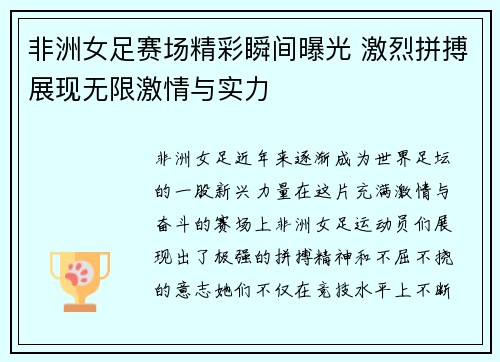 非洲女足赛场精彩瞬间曝光 激烈拼搏展现无限激情与实力

非洲女足近年来逐渐成为世界足坛的一股新兴力量在这片充满激情与奋斗的赛场上非洲女足运动员们展现出了极强的拼搏精神和不屈不挠的意志她们不仅在竞技水平上不断